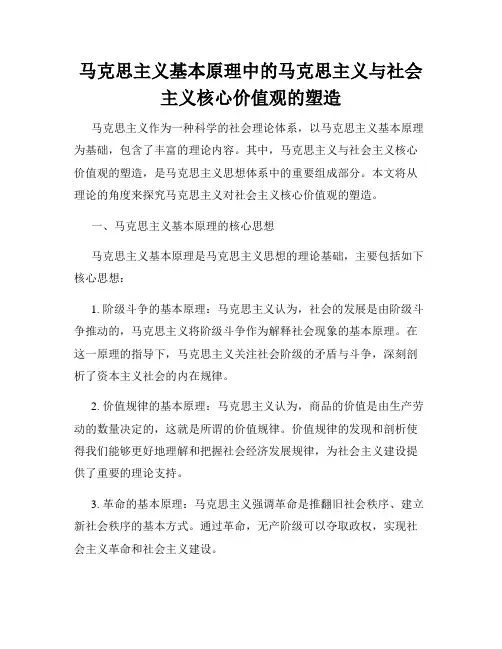 马克思主义基本原理中的马克思主义与社会主义核心价值观的塑造

马克思主义作为一种科学的社会理论体系，以马克思主义基本原理为基础，包含了丰富的理论内容。其中，马克思主义与社会主义核心价值观的塑造，是马克思主义思想体系中的重要组成部分。本文将从理论的角度来探究马克思主义对社会主义核心价值观的塑造。

一、马克思主义基本原理的核心思想

马克思主义基本原理是马克思主义思想的理论基础，主要包括如下核心思想：

1. 阶级斗争的基本原理：马克思主义认为，社会的发展是由阶级斗争推动的，马克思主义将阶级斗争作为解释社会现象的基本原理。在这一原理的指导下，马克思主义关注社会阶级的矛盾与斗争，深刻剖析了资本主义社会的内在规律。

2. 价值规律的基本原理：马克思主义认为，商品的价值是由生产劳动的数量决定的，这就是所谓的价值规律。价值规律的发现和剖析使得我们能够更好地理解和把握社会经济发展规律，为社会主义建设提供了重要的理论支持。

3. 革命的基本原理：马克思主义强调革命是推翻旧社会秩序、建立新社会秩序的基本方式。通过革命，无产阶级可以夺取政权，实现社会主义革命和社会主义建设。